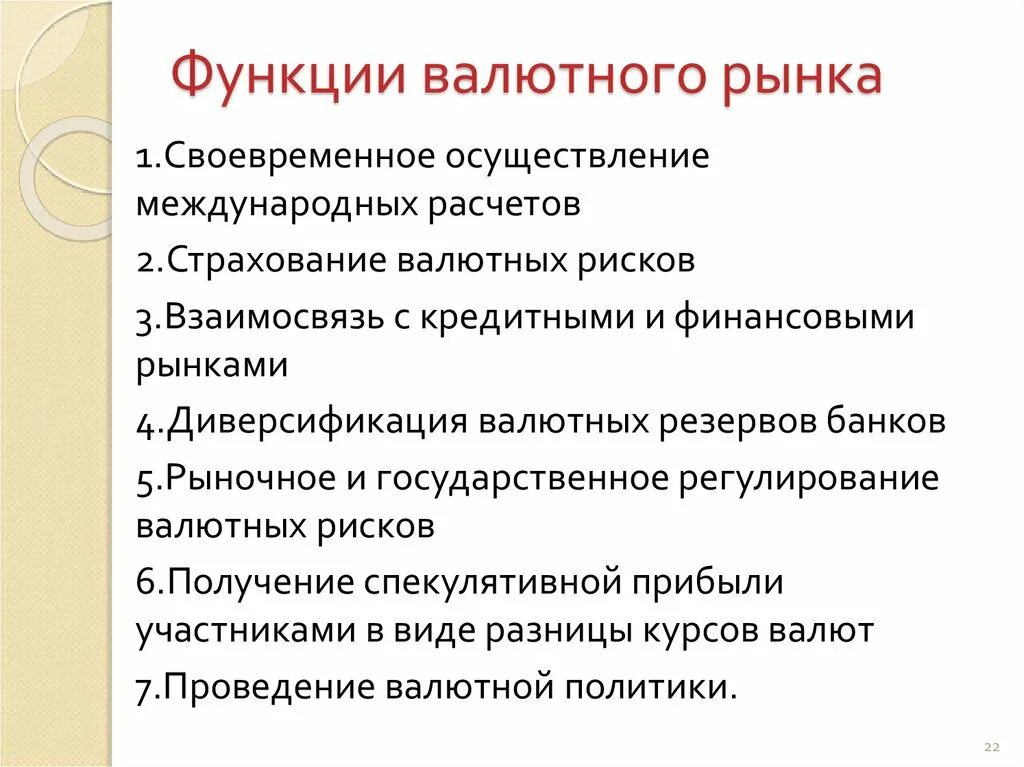 Функции валютного рынка

1.Своевременное осуществление международных расчетов

2.Страхование валютных рисков

3.Взаимосвязь с кредитными и финансовыми рынками

4.Диверсификация валютных резервов банков

5.Рыночное и государственное регулирование валютных рисков

6.Получение спекулятивной прибыли участниками в виде разницы курсов валют

7.Проведение валютной политики.

22